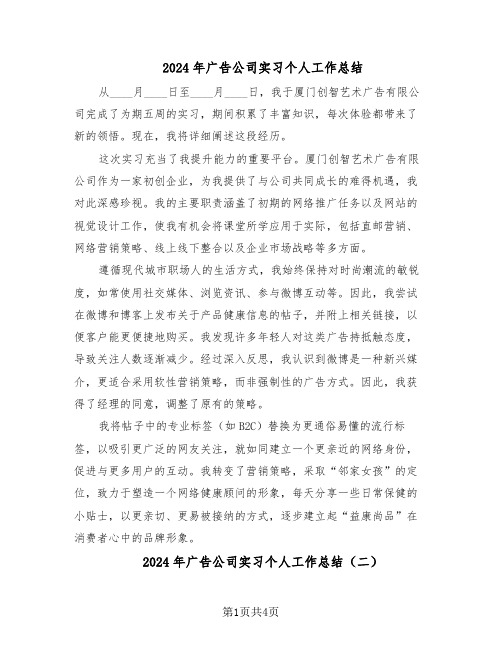 2024年广告公司实习个人工作总结

从____月____日至____月____日，我于厦门创智艺术广告有限公司完成了为期五周的实习，期间积累了丰富知识，每次体验都带来了新的领悟。现在，我将详细阐述这段经历。

这次实习充当了我提升能力的重要平台。厦门创智艺术广告有限公司作为一家初创企业，为我提供了与公司共同成长的难得机遇，我对此深感珍视。我的主要职责涵盖了初期的网络推广任务以及网站的视觉设计工作，使我有机会将课堂所学应用于实际，包括直邮营销、网络营销策略、线上线下整合以及企业市场战略等多方面。

遵循现代城市职场人的生活方式，我始终保持对时尚潮流的敏锐度，如常使用社交媒体、浏览资讯、参与微博互动等。因此，我尝试在微博和博客上发布关于产品健康信息的帖子，并附上相关链接，以便客户能更便捷地购买。我发现许多年轻人对这类广告持抵触态度，导致关注人数逐渐减少。经过深入反思，我认识到微博是一种新兴媒介，更适合采用软性营销策略，而非强制性的广告方式。因此，我获得了经理的同意，调整了原有的策略。

我将帖子中的专业标签（如B2C）替换为更通俗易懂的流行标签，以吸引更广泛的网友关注，就如同建立一个更亲近的网络身份，促进与更多用户的互动。我转变了营销策略，采取“邻家女孩”的定位，致力于塑造一个网络健康顾问的形象，每天分享一些日常保健的小贴士，以更亲切、更易被接纳的方式，逐步建立起“益康尚品”在消费者心中的品牌形象。

2024年广告公司实习个人工作总结（二）

第1页共4页